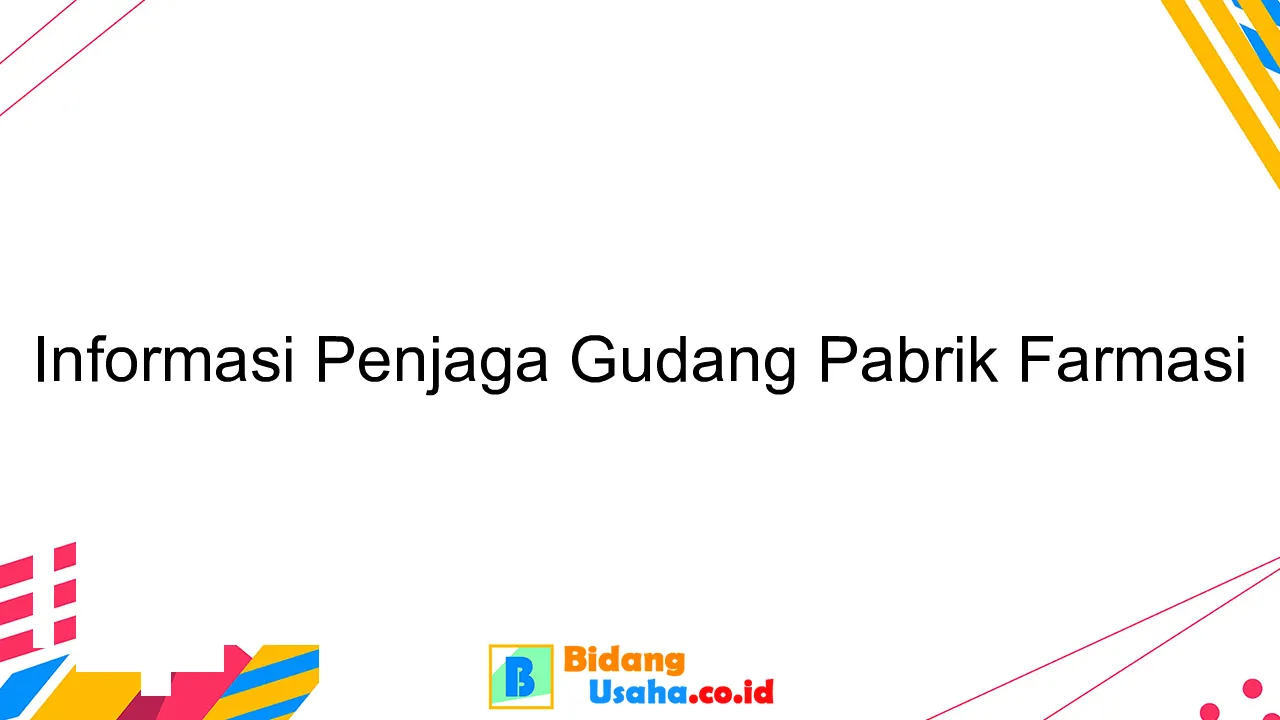 Informasi Penjaga Gudang Pabrik Farmasi

B Bidang Usaha.co.id